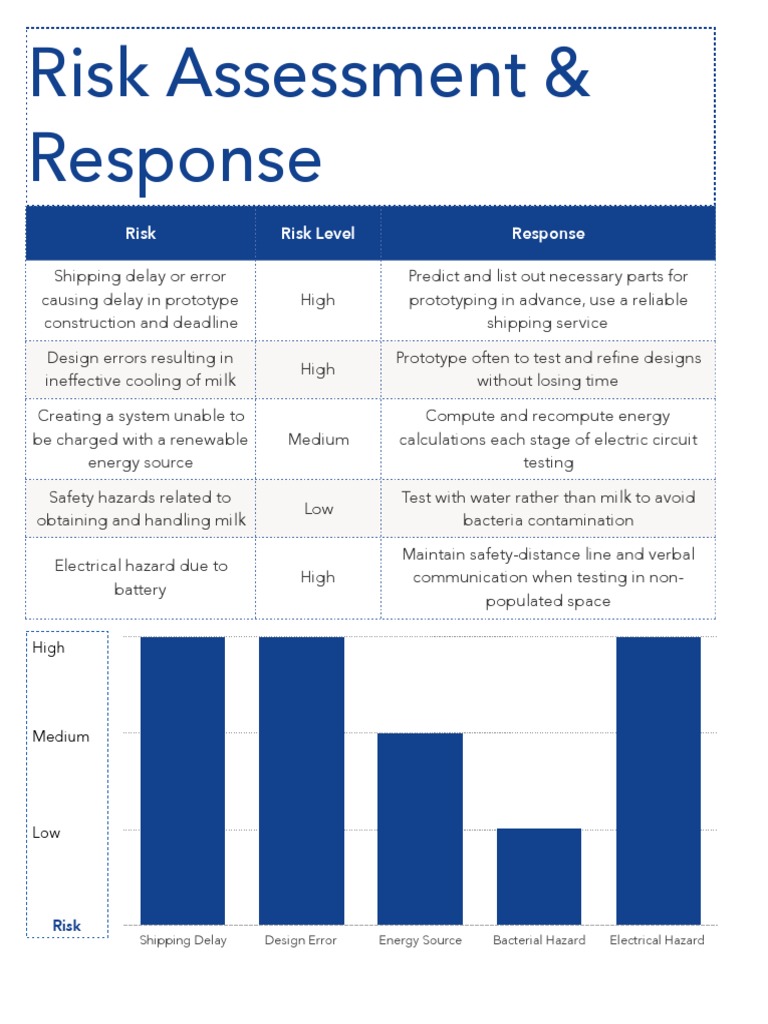 Risk Assessment & Response

| Risk | Risk Level | Response |
|---|---|---|
| Shipping delay or error causing delay in prototype construction and deadline | High | Predict and list out necessary parts for prototyping in advance, use a reliable shipping service |
| Design errors resulting in ineffective cooling of milk | High | Prototype often to test and refine designs without losing time |
| Creating a system unable to be charged with a renewable energy source | Medium | Compute and recompute energy calculations each stage of electric circuit testing |
| Safety hazards related to obtaining and handling milk | Low | Test with water rather than milk to avoid bacteria contamination |
| Electrical hazard due to battery | High | Maintain safety-distance line and verbal communication when testing in non-populated space |

High
Medium
Low
Risk

Shipping Delay
Design Error
Energy Source
Bacterial Hazard
Electrical Hazard